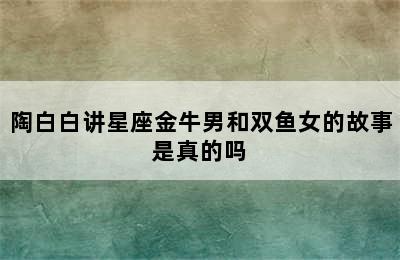 陶白白讲星座金牛男和双鱼女的故事是真的吗